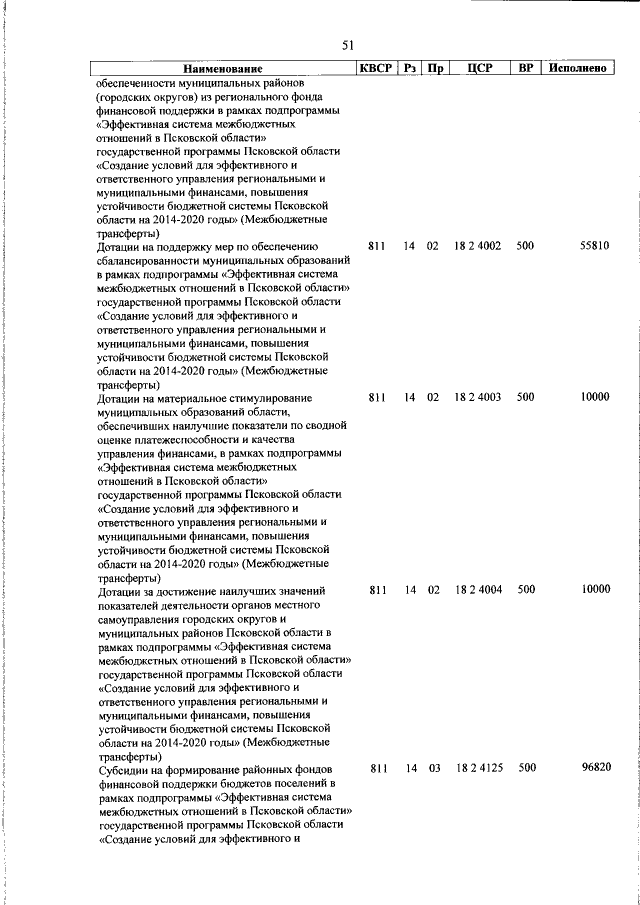 51

| Наименование | КВСР | Рз | Пр | ЦСР | ВР | Исполнено |
|---|---|---|---|---|---|---|
| обеспеченности муниципальных районов (городских округов) из регионального фонда финансовой поддержки в рамках подпрограммы «Эффективная система межбюджетных отношений в Псковской области» государственной программы Псковской области «Создание условий для эффективного и ответственного управления региональными и муниципальными финансами, повышения устойчивости бюджетной системы Псковской области на 2014-2020 годы» (Межбюджетные трансферты) | | | | | | |
| Дотации на поддержку мер по обеспечению сбалансированности муниципальных образований в рамках подпрограммы «Эффективная система межбюджетных отношений в Псковской области» государственной программы Псковской области «Создание условий для эффективного и ответственного управления региональными и муниципальными финансами, повышения устойчивости бюджетной системы Псковской области на 2014-2020 годы» (Межбюджетные трансферты) | 811 | 14 | 02 | 18 2 4002 | 500 | 55810 |
| Дотации на материальное стимулирование муниципальных образований области, обеспечивших наилучшие показатели по сводной оценке платежеспособности и качества управления финансами, в рамках подпрограммы «Эффективная система межбюджетных отношений в Псковской области» государственной программы Псковской области «Создание условий для эффективного и ответственного управления региональными и муниципальными финансами, повышения устойчивости бюджетной системы Псковской области на 2014-2020 годы» (Межбюджетные трансферты) | 811 | 14 | 02 | 18 2 4003 | 500 | 10000 |
| Дотации за достижение наилучших значений показателей деятельности органов местного самоуправления городских округов и муниципальных районов Псковской области в рамках подпрограммы «Эффективная система межбюджетных отношений в Псковской области» государственной программы Псковской области «Создание условий для эффективного и ответственного управления региональными и муниципальными финансами, повышения устойчивости бюджетной системы Псковской области на 2014-2020 годы» (Межбюджетные трансферты) | 811 | 14 | 02 | 18 2 4004 | 500 | 10000 |
| Субсидии на формирование районных фондов финансовой поддержки бюджетов поселений в рамках подпрограммы «Эффективная система межбюджетных отношений в Псковской области» государственной программы Псковской области «Создание условий для эффективного и | 811 | 14 | 03 | 18 2 4125 | 500 | 96820 |